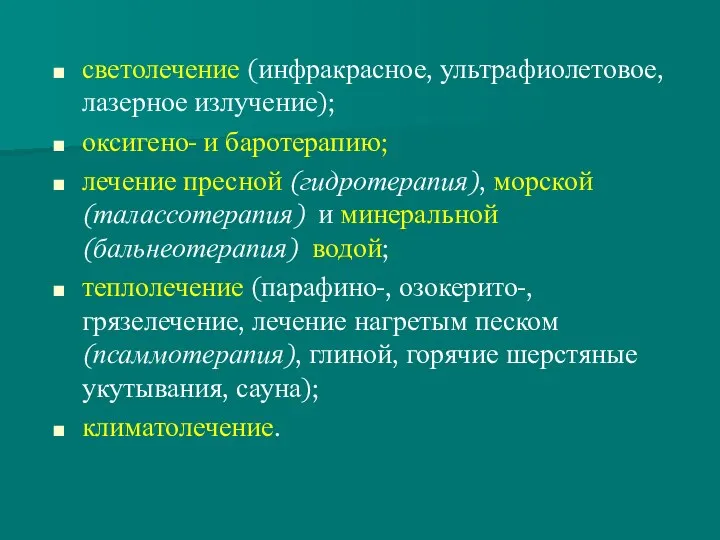 ■ светолечение (инфракрасное, ультрафиолетовое, лазерное излучение);

■ оксигено- и баротерапию;

■ лечение пресной (гидротерапия), морской (талассотерапия) и минеральной (бальнеотерапия) водой;

■ теплолечение (парафино-, озокерито-, грязелечение, лечение нагретым песком (псаммотерапия), глиной, горячие шерстяные укутывания, сауна);

■ климатолечение.